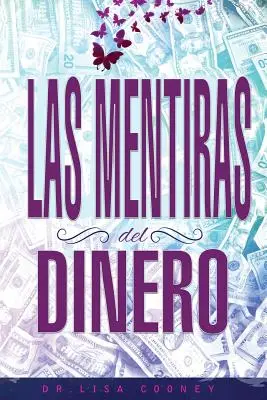 LAS MENTIRAS
del
DINERO

DR. LISA COONEY